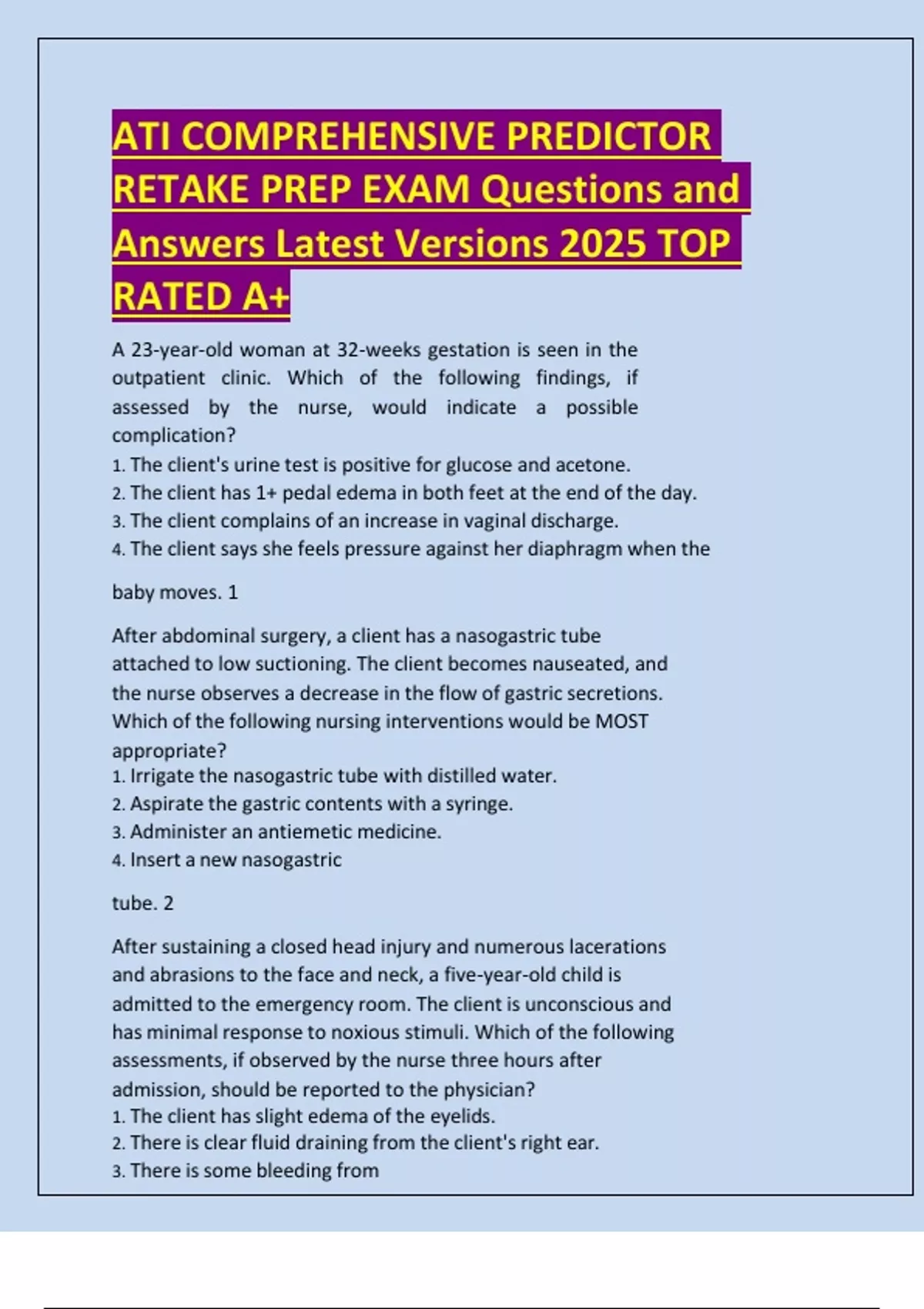 ATI COMPREHENSIVE PREDICTOR RETAKE PREP EXAM Questions and Answers Latest Versions 2025 TOP RATED A+

A 23-year-old woman at 32-weeks gestation is seen in the outpatient clinic. Which of the following findings, if assessed by the nurse, would indicate a possible complication?
1. The client's urine test is positive for glucose and acetone.
2. The client has 1+ pedal edema in both feet at the end of the day.
3. The client complains of an increase in vaginal discharge.
4. The client says she feels pressure against her diaphragm when the

baby moves. 1

After abdominal surgery, a client has a nasogastric tube attached to low suctioning. The client becomes nauseated, and the nurse observes a decrease in the flow of gastric secretions. Which of the following nursing interventions would be MOST appropriate?
1. Irrigate the nasogastric tube with distilled water.
2. Aspirate the gastric contents with a syringe.
3. Administer an antiemetic medicine.
4. Insert a new nasogastric

tube. 2

After sustaining a closed head injury and numerous lacerations and abrasions to the face and neck, a five-year-old child is admitted to the emergency room. The client is unconscious and has minimal response to noxious stimuli. Which of the following assessments, if observed by the nurse three hours after admission, should be reported to the physician?
1. The client has slight edema of the eyelids.
2. There is clear fluid draining from the client's right ear.
3. There is some bleeding from